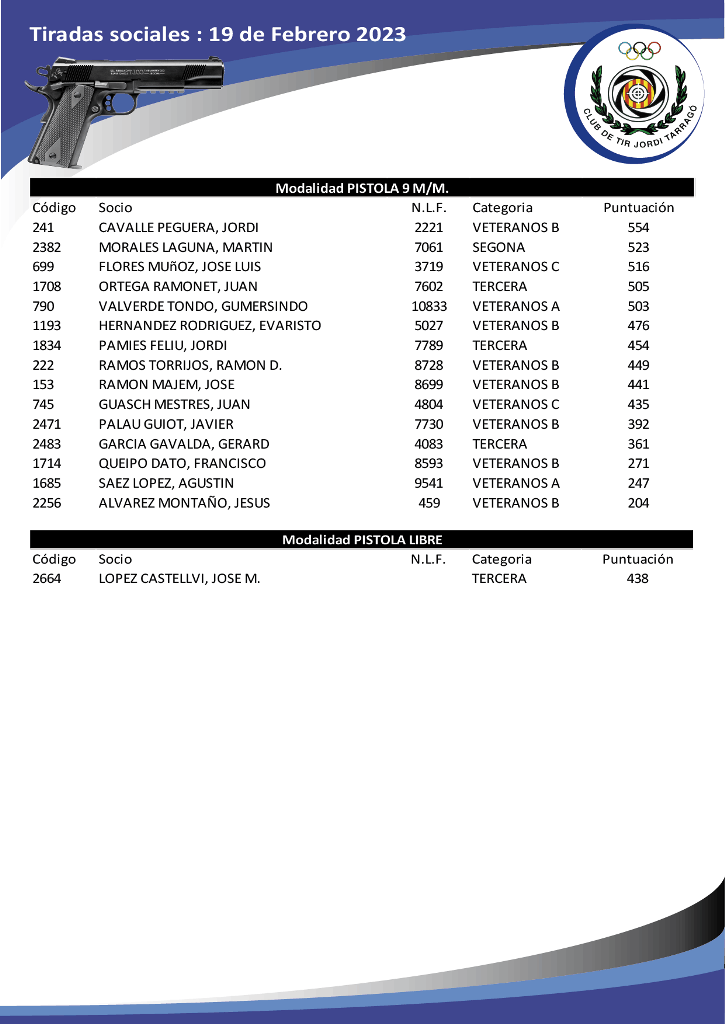 Tiradas sociales : 19 de Febrero 2023

CLUB DE TIR JORDI TARRAGÓ

Modalidad PISTOLA 9 M/M.

| Código | Socio | N.L.F. | Categoria | Puntuación |
|---|---|---|---|---|
| 241 | CAVALLE PEGUERA, JORDI | 2221 | VETERANOS B | 554 |
| 2382 | MORALES LAGUNA, MARTIN | 7061 | SEGONA | 523 |
| 699 | FLORES MUñOZ, JOSE LUIS | 3719 | VETERANOS C | 516 |
| 1708 | ORTEGA RAMONET, JUAN | 7602 | TERCERA | 505 |
| 790 | VALVERDE TONDO, GUMERSINDO | 10833 | VETERANOS A | 503 |
| 1193 | HERNANDEZ RODRIGUEZ, EVARISTO | 5027 | VETERANOS B | 476 |
| 1834 | PAMIES FELIU, JORDI | 7789 | TERCERA | 454 |
| 222 | RAMOS TORRIJOS, RAMON D. | 8728 | VETERANOS B | 449 |
| 153 | RAMON MAJEM, JOSE | 8699 | VETERANOS B | 441 |
| 745 | GUASCH MESTRES, JUAN | 4804 | VETERANOS C | 435 |
| 2471 | PALAU GUIOT, JAVIER | 7730 | VETERANOS B | 392 |
| 2483 | GARCIA GAVALDA, GERARD | 4083 | TERCERA | 361 |
| 1714 | QUEIPO DATO, FRANCISCO | 8593 | VETERANOS B | 271 |
| 1685 | SAEZ LOPEZ, AGUSTIN | 9541 | VETERANOS A | 247 |
| 2256 | ALVAREZ MONTAÑO, JESUS | 459 | VETERANOS B | 204 |

Modalidad PISTOLA LIBRE

| Código | Socio | N.L.F. | Categoria | Puntuación |
|---|---|---|---|---|
| 2664 | LOPEZ CASTELLVI, JOSE M. | | TERCERA | 438 |